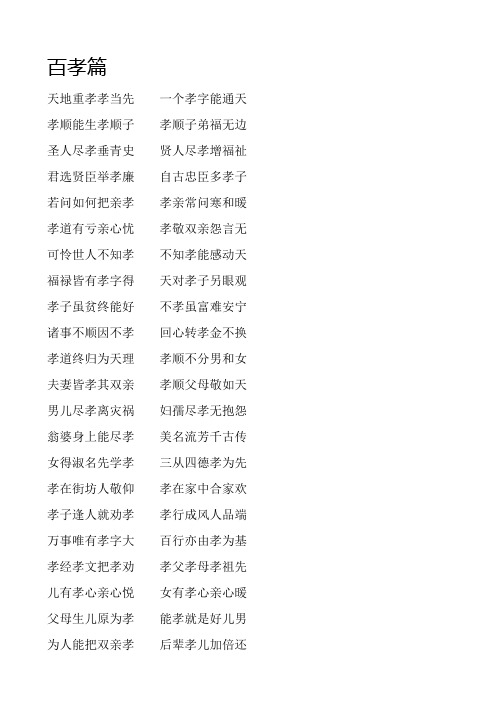 百孝篇

天地重孝孝当先　一个孝字能通天
孝顺能生孝顺子　孝顺子弟福无边
圣人尽孝垂青史　贤人尽孝增福祉
君选贤臣举孝廉　自古忠臣多孝子
若问如何把亲孝　孝亲常问寒和暖
孝道有亏亲心忧　孝敬双亲怨言无
可怜世人不知孝　不知孝能感动天
福禄皆有孝字得　天对孝子另眼观
孝子虽贫终能好　不孝虽富难安宁
诸事不顺因不孝　回心转孝金不换
孝道终归为天理　孝顺不分男和女
夫妻皆孝其双亲　孝顺父母敬如天
男儿尽孝离灾祸　妇孺尽孝无抱怨
翁婆身上能尽孝　美名流芳千古传
女得淑名先学孝　三从四德孝为先
孝在街坊人敬仰　孝在家中合家欢
孝子逢人就劝孝　孝行成风人品端
万事唯有孝字大　百行亦由孝为基
孝经孝文把孝劝　孝父孝母孝祖先
儿有孝心亲心悦　女有孝心亲心暖
父母生儿原为孝　能孝就是好儿男
为人能把双亲孝　后辈孝儿加倍还